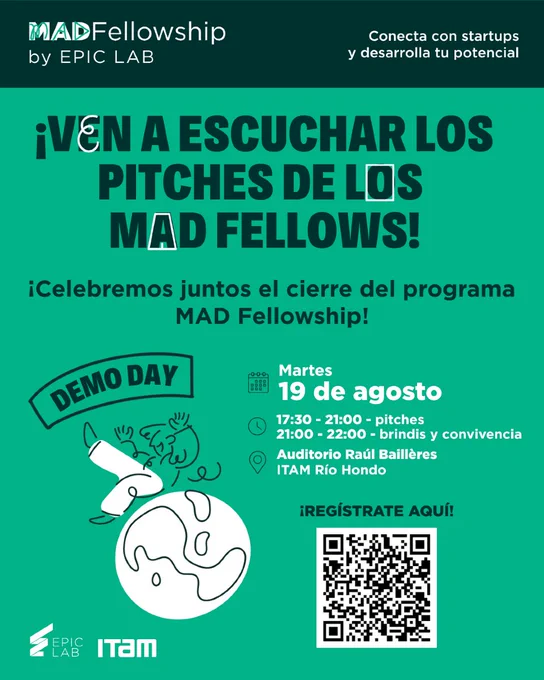 MADFellowship
by EPIC LAB

Conecta con startups
y desarrolla tu potencial

¡VEN A ESCUCHAR LOS PITCHES DE LOS MAD FELLOWS!

¡Celebremos juntos el cierre del programa MAD Fellowship!

DEMO DAY

Martes
19 de agosto

17:30 - 21:00 - pitches
21:00 - 22:00 - brindis y convivencia

Auditorio Raúl Baillères
ITAM Río Hondo

¡REGÍSTRATE AQUÍ!

EPIC LAB
ITAM